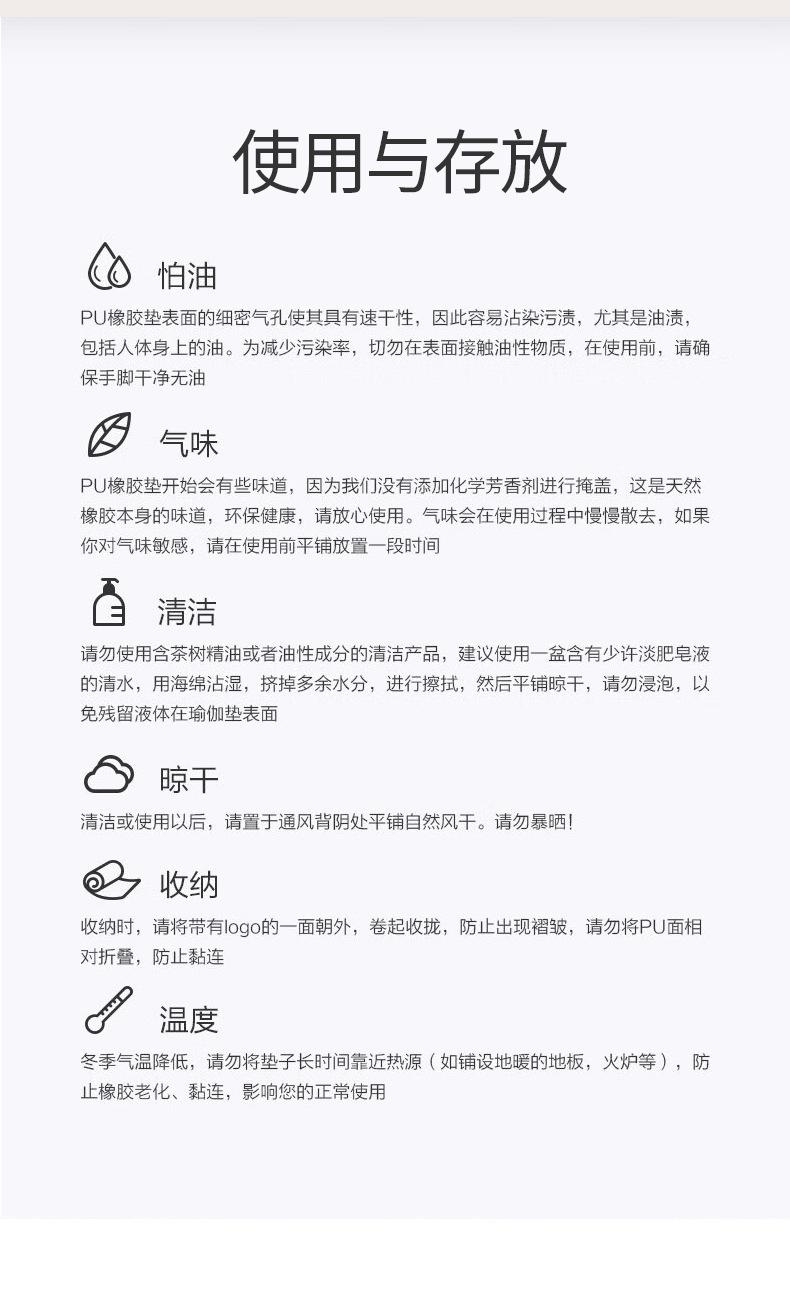 使用与存放

怕油

PU橡胶垫表面的细密气孔使其具有速干性，因此容易沾染污渍，尤其是油渍，包括人体身上的油。为减少污染率，切勿在表面接触油性物质，在使用前，请确保手脚干净无油

气味

PU橡胶垫开始会有些味道，因为我们没有添加化学芳香剂进行掩盖，这是天然橡胶本身的味道，环保健康，请放心使用。气味会在使用过程中慢慢散去，如果你对气味敏感，请在使用前平铺放置一段时间

清洁

请勿使用含茶树精油或者油性成分的清洁产品，建议使用一盆含有少许淡肥皂液的清水，用海绵沾湿，挤掉多余水分，进行擦拭，然后平铺晾干，请勿浸泡，以免残留液体在瑜伽垫表面

晾干

清洁或使用以后，请置于通风背阴处平铺自然风干。请勿暴晒!

收纳

收纳时，请将带有logo的一面朝外，卷起收拢，防止出现褶皱，请勿将PU面相对折叠，防止黏连

温度

冬季气温降低，请勿将垫子长时间靠近热源（如铺设地暖的地板，火炉等），防止橡胶老化、黏连，影响您的正常使用